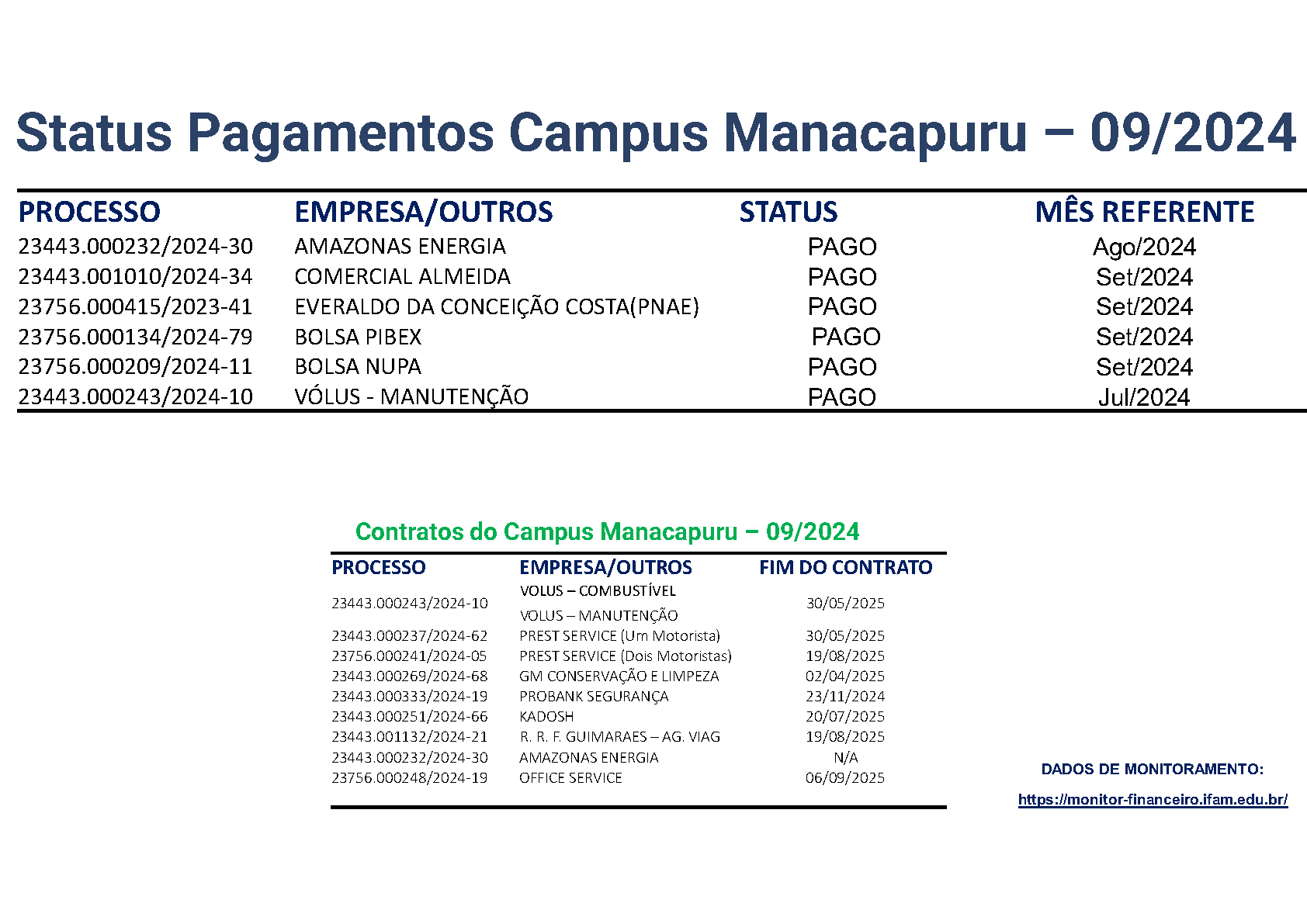 Status Pagamentos Campus Manacapuru – 09/2024

| PROCESSO | EMPRESA/OUTROS | STATUS | MÊS REFERENTE |
|---|---|---|---|
| 23443.000232/2024-30 | AMAZONAS ENERGIA | PAGO | Ago/2024 |
| 23443.001010/2024-34 | COMERCIAL ALMEIDA | PAGO | Set/2024 |
| 23756.000415/2023-41 | EVERALDO DA CONCEIÇÃO COSTA(PNAE) | PAGO | Set/2024 |
| 23756.000134/2024-79 | BOLSA PIBEX | PAGO | Set/2024 |
| 23756.000209/2024-11 | BOLSA NUPA | PAGO | Set/2024 |
| 23443.000243/2024-10 | VÓLUS - MANUTENÇÃO | PAGO | Jul/2024 |

Contratos do Campus Manacapuru – 09/2024

| PROCESSO | EMPRESA/OUTROS | FIM DO CONTRATO |
|---|---|---|
| 23443.000243/2024-10 | VOLUS – COMBUSTÍVEL VOLUS – MANUTENÇÃO | 30/05/2025 |
| 23443.000237/2024-62 | PREST SERVICE (Um Motorista) | 30/05/2025 |
| 23756.000241/2024-05 | PREST SERVICE (Dois Motoristas) | 19/08/2025 |
| 23443.000269/2024-68 | GM CONSERVAÇÃO E LIMPEZA | 02/04/2025 |
| 23443.000333/2024-19 | PROBANK SEGURANÇA | 23/11/2024 |
| 23443.000251/2024-66 | KADOSH | 20/07/2025 |
| 23443.001132/2024-21 | R. R. F. GUIMARAES – AG. VIAG | 19/08/2025 |
| 23443.000232/2024-30 | AMAZONAS ENERGIA | N/A |
| 23756.000248/2024-19 | OFFICE SERVICE | 06/09/2025 |

DADOS DE MONITORAMENTO:
https://monitor-financeiro.ifam.edu.br/